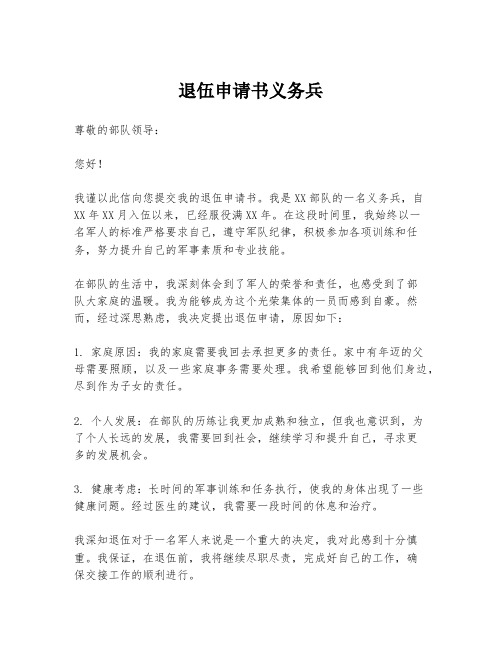 退伍申请书义务兵

尊敬的部队领导：

您好！

我谨以此信向您提交我的退伍申请书。我是XX部队的一名义务兵，自XX年XX月入伍以来，已经服役满XX年。在这段时间里，我始终以一名军人的标准严格要求自己，遵守军队纪律，积极参加各项训练和任务，努力提升自己的军事素质和专业技能。

在部队的生活中，我深刻体会到了军人的荣誉和责任，也感受到了部队大家庭的温暖。我为能够成为这个光荣集体的一员而感到自豪。然而，经过深思熟虑，我决定提出退伍申请，原因如下：

1. 家庭原因：我的家庭需要我回去承担更多的责任。家中有年迈的父母需要照顾，以及一些家庭事务需要处理。我希望能够回到他们身边，尽到作为子女的责任。

2. 个人发展：在部队的历练让我更加成熟和独立，但我也意识到，为了个人长远的发展，我需要回到社会，继续学习和提升自己，寻求更多的发展机会。

3. 健康考虑：长时间的军事训练和任务执行，使我的身体出现了一些健康问题。经过医生的建议，我需要一段时间的休息和治疗。

我深知退伍对于一名军人来说是一个重大的决定，我对此感到十分慎重。我保证，在退伍前，我将继续尽职尽责，完成好自己的工作，确保交接工作的顺利进行。